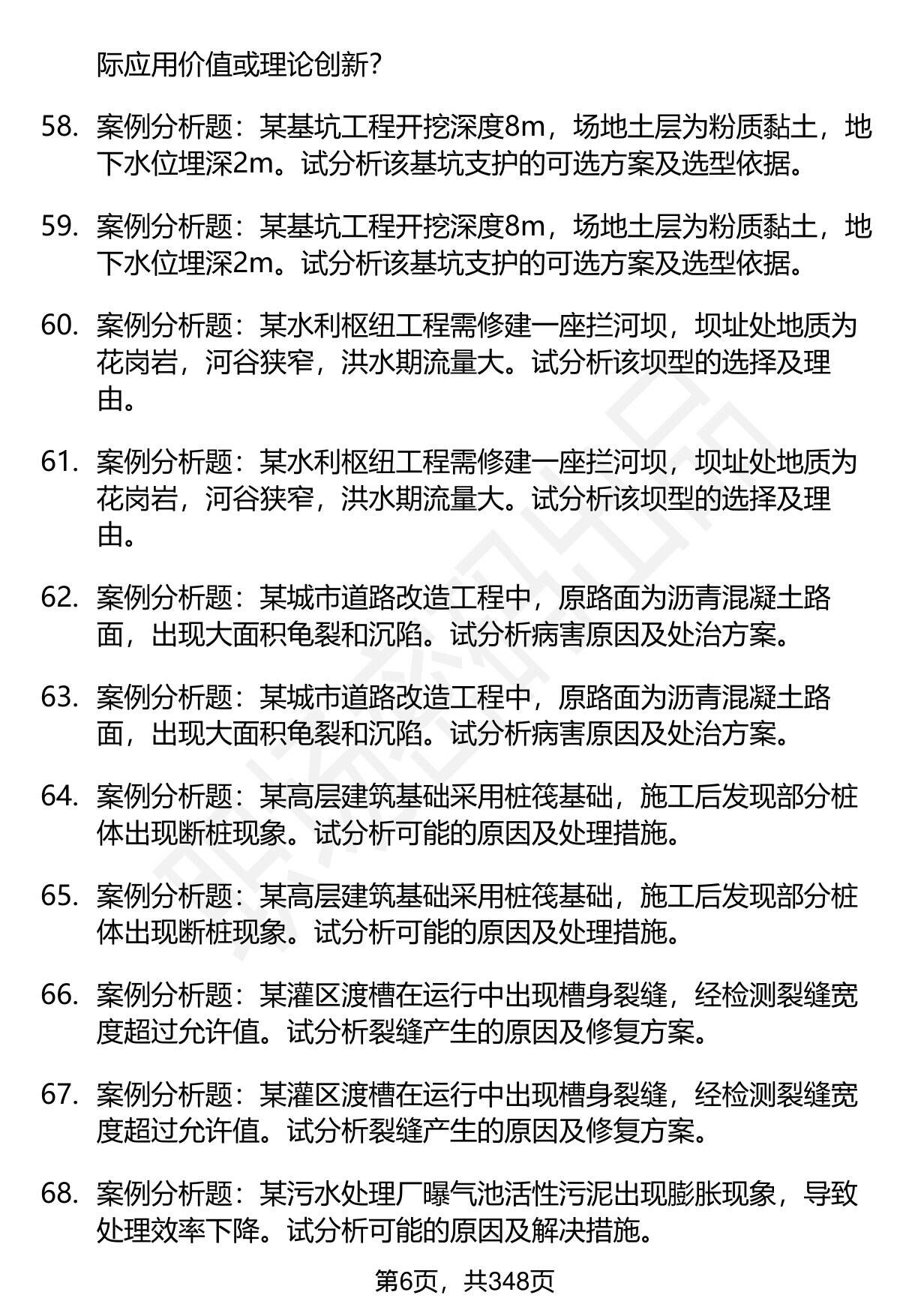 际应用价值或理论创新？

58. 案例分析题：某基坑工程开挖深度8m，场地土层为粉质黏土，地下水位埋深2m。试分析该基坑支护的可选方案及选型依据。

59. 案例分析题：某基坑工程开挖深度8m，场地土层为粉质黏土，地下水位埋深2m。试分析该基坑支护的可选方案及选型依据。

60. 案例分析题：某水利枢纽工程需修建一座拦河坝，坝址处地质为花岗岩，河谷狭窄，洪水期流量大。试分析该坝型的选择及理由。

61. 案例分析题：某水利枢纽工程需修建一座拦河坝，坝址处地质为花岗岩，河谷狭窄，洪水期流量大。试分析该坝型的选择及理由。

62. 案例分析题：某城市道路改造工程中，原路面为沥青混凝土路面，出现大面积龟裂和沉陷。试分析病害原因及处治方案。

63. 案例分析题：某城市道路改造工程中，原路面为沥青混凝土路面，出现大面积龟裂和沉陷。试分析病害原因及处治方案。

64. 案例分析题：某高层建筑基础采用桩筏基础，施工后发现部分桩体出现断桩现象。试分析可能的原因及处理措施。

65. 案例分析题：某高层建筑基础采用桩筏基础，施工后发现部分桩体出现断桩现象。试分析可能的原因及处理措施。

66. 案例分析题：某灌区渡槽在运行中出现槽身裂缝，经检测裂缝宽度超过允许值。试分析裂缝产生的原因及修复方案。

67. 案例分析题：某灌区渡槽在运行中出现槽身裂缝，经检测裂缝宽度超过允许值。试分析裂缝产生的原因及修复方案。

68. 案例分析题：某污水处理厂曝气池活性污泥出现膨胀现象，导致处理效率下降。试分析可能的原因及解决措施。

第6页，共348页